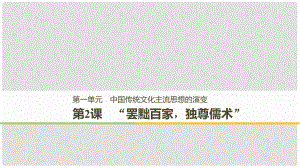 第一单元　中国传统文化主流思想的演变

第2课　“罢黜百家，独尊儒术”